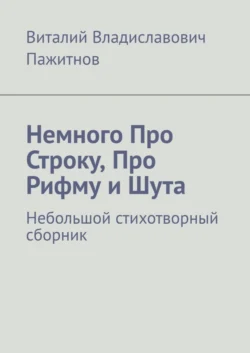 Виталий Владиславович Пажитнов

Немного Про Строку, Про Рифму и Шута

Небольшой стихотворный сборник